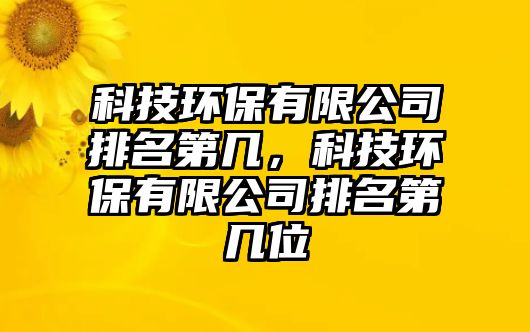 科技环保有限公司排名第几，科技环保有限公司排名第几位